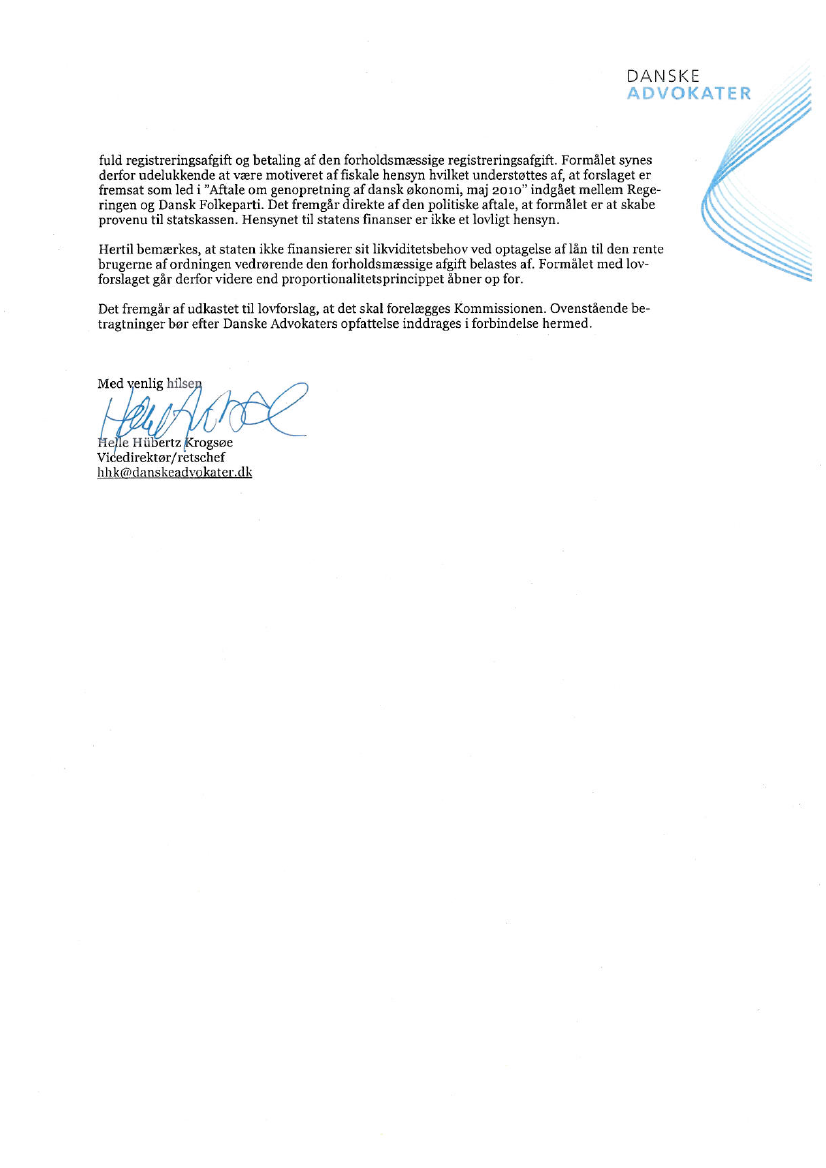 DANSKE
ADVOKATER

fuld registreringsafgift og betaling af den forholdsmæssige registreringsafgift. Formålet synes derfor udelukkende at være motiveret af fiskale hensyn hvilket understøttes af, at forslaget er fremsat som led i "Aftale om genopretning af dansk økonomi, maj 2010" indgået mellem Regeringen og Dansk Folkeparti. Det fremgår direkte af den politiske aftale, at formålet er at skabe provenu til statskassen. Hensynet til statens finanser er ikke et lovligt hensyn.

Hertil bemærkes, at staten ikke finansierer sit likviditetsbehov ved optagelse af lån til den rente brugerne af ordningen vedrørende den forholdsmæssige afgift belastes af. Formålet med lovforslaget går derfor videre end proportionalitetsprincippet åbner op for.

Det fremgår af udkastet til lovforslag, at det skal forelægges Kommissionen. Ovenstående betragtninger bør efter Danske Advokaters opfattelse inddrages i forbindelse hermed.

Med venlig hilsen

Helle Hübertz Krogsøe
Vicedirektør/retschef
hhk@danskeadvokater.dk